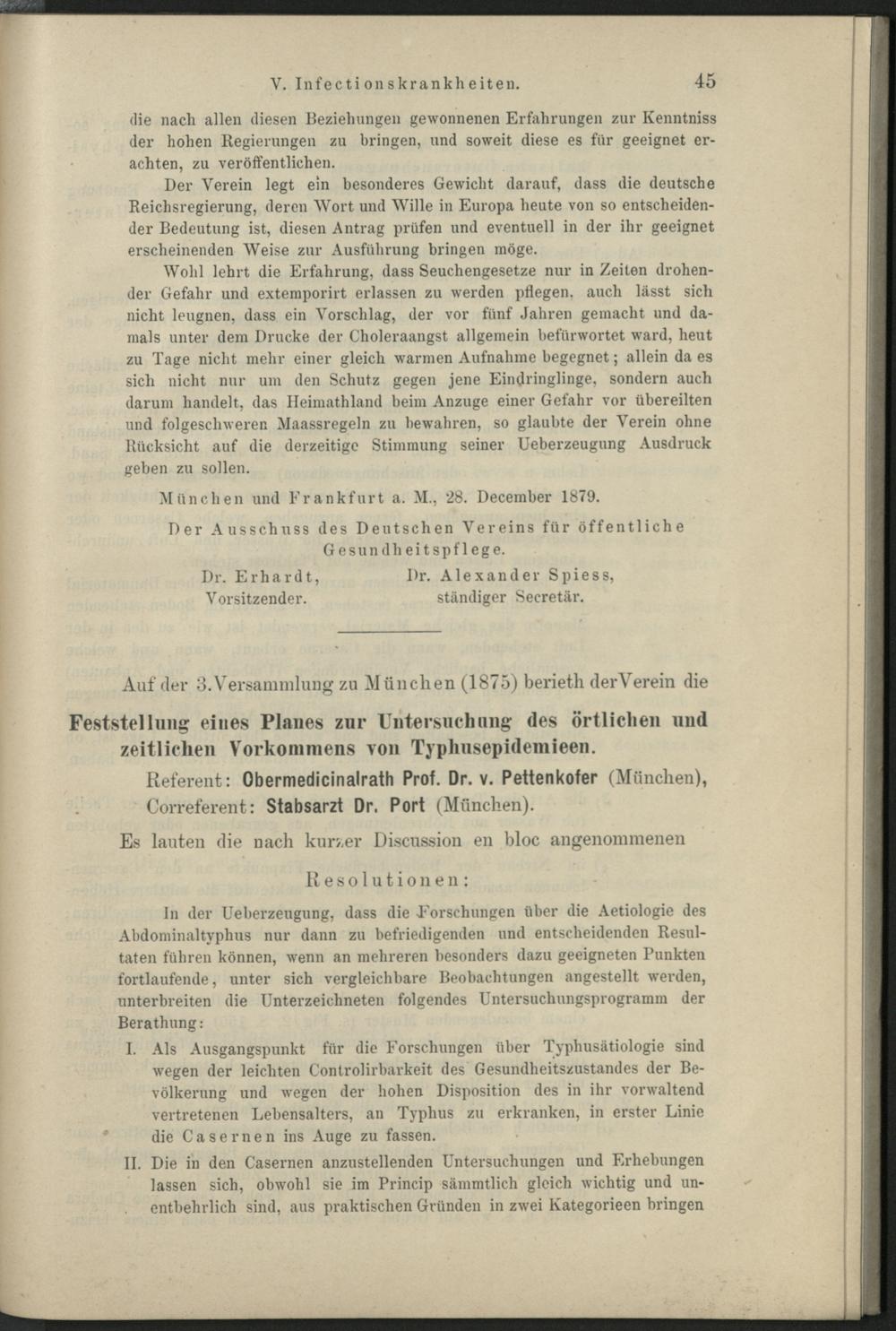 V. Infectionskrankheiten. 45

die nach allen diesen Beziehungen gewonnenen Erfahrungen zur Kenntniss der hohen Regierungen zu bringen, und soweit diese es für geeignet erachten, zu veröffentlichen.

Der Verein legt ein besonderes Gewicht darauf, dass die deutsche Reichsregierung, deren Wort und Wille in Europa heute von so entscheidender Bedeutung ist, diesen Antrag prüfen und eventuell in der ihr geeignet erscheinenden Weise zur Ausführung bringen möge.

Wohl lehrt die Erfahrung, dass Seuchengesetze nur in Zeiten drohender Gefahr und extemporirt erlassen zu werden pflegen, auch lässt sich nicht leugnen, dass ein Vorschlag, der vor fünf Jahren gemacht und damals unter dem Drucke der Choleraangst allgemein befürwortet ward, heut zu Tage nicht mehr einer gleich warmen Aufnahme begegnet; allein da es sich nicht nur um den Schutz gegen jene Eindringlinge, sondern auch darum handelt, das Heimathland beim Anzuge einer Gefahr vor übereilten und folgeschweren Maassregeln zu bewahren, so glaubte der Verein ohne Rücksicht auf die derzeitige Stimmung seiner Ueberzeugung Ausdruck geben zu sollen.

München und Frankfurt a. M., 28. December 1879.

Der Ausschuss des Deutschen Vereins für öffentliche Gesundheitspflege.

Dr. Erhardt, Vorsitzender.

Dr. Alexander Spiess, ständiger Secretär.

Auf der 3. Versammlung zu München (1875) berieth der Verein die

Feststellung eines Planes zur Untersuchung des örtlichen und zeitlichen Vorkommens von Typhusepidemieen.

Referent: Obermedicinalrath Prof. Dr. v. Pettenkofer (München),
Correferent: Stabsarzt Dr. Port (München).

Es lauten die nach kurzer Discussion en bloc angenommenen

Resolutionen:

In der Ueberzeugung, dass die Forschungen über die Aetiologie des Abdominaltyphus nur dann zu befriedigenden und entscheidenden Resultaten führen können, wenn an mehreren besonders dazu geeigneten Punkten fortlaufende, unter sich vergleichbare Beobachtungen angestellt werden, unterbreiten die Unterzeichneten folgendes Untersuchungsprogramm der Berathung:

I. Als Ausgangspunkt für die Forschungen über Typhusätiologie sind wegen der leichten Controlirbarkeit des Gesundheitszustandes der Bevölkerung und wegen der hohen Disposition des in ihr vorwaltend vertretenen Lebensalters, an Typhus zu erkranken, in erster Linie die Casernen ins Auge zu fassen.

II. Die in den Casernen anzustellenden Untersuchungen und Erhebungen lassen sich, obwohl sie im Princip sämmtlich gleich wichtig und unentbehrlich sind, aus praktischen Gründen in zwei Kategorieen bringen